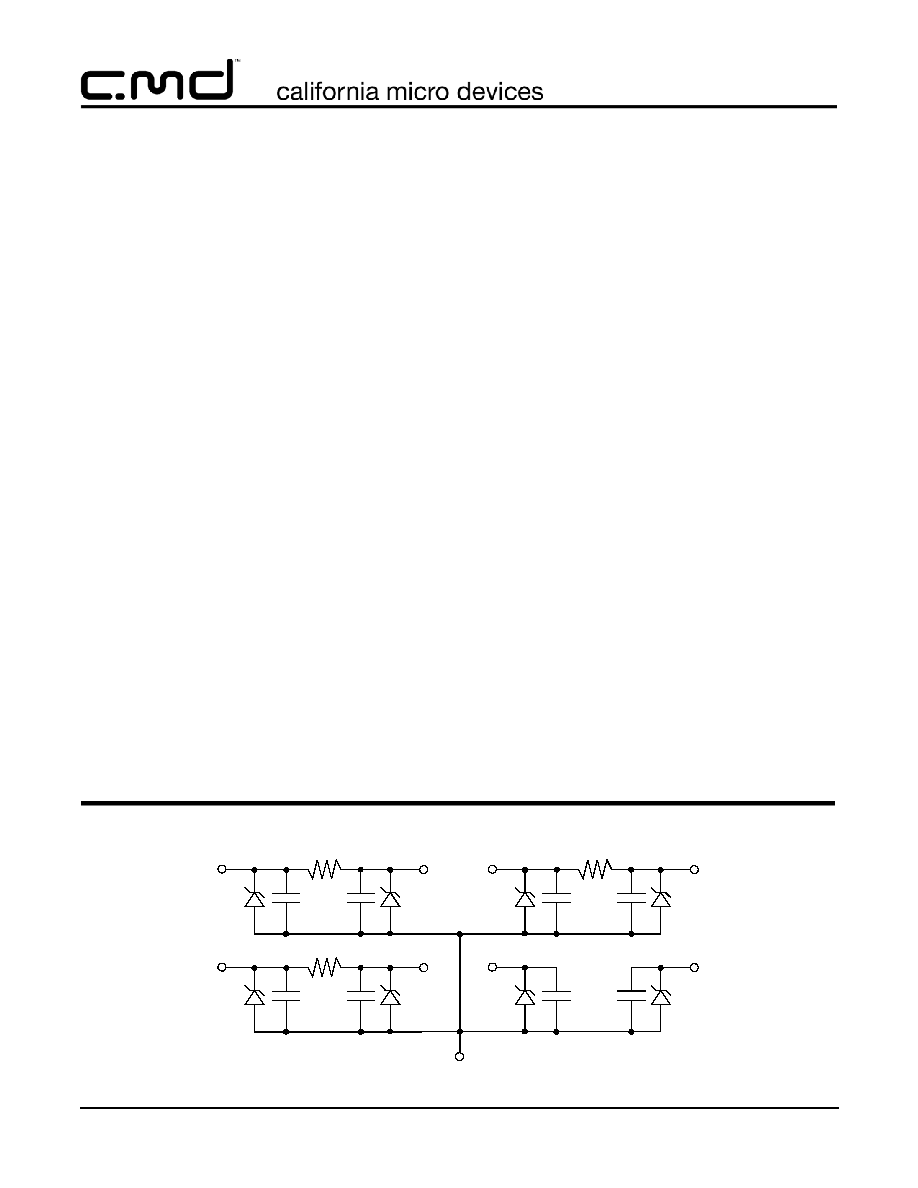 c.md™ california micro devices